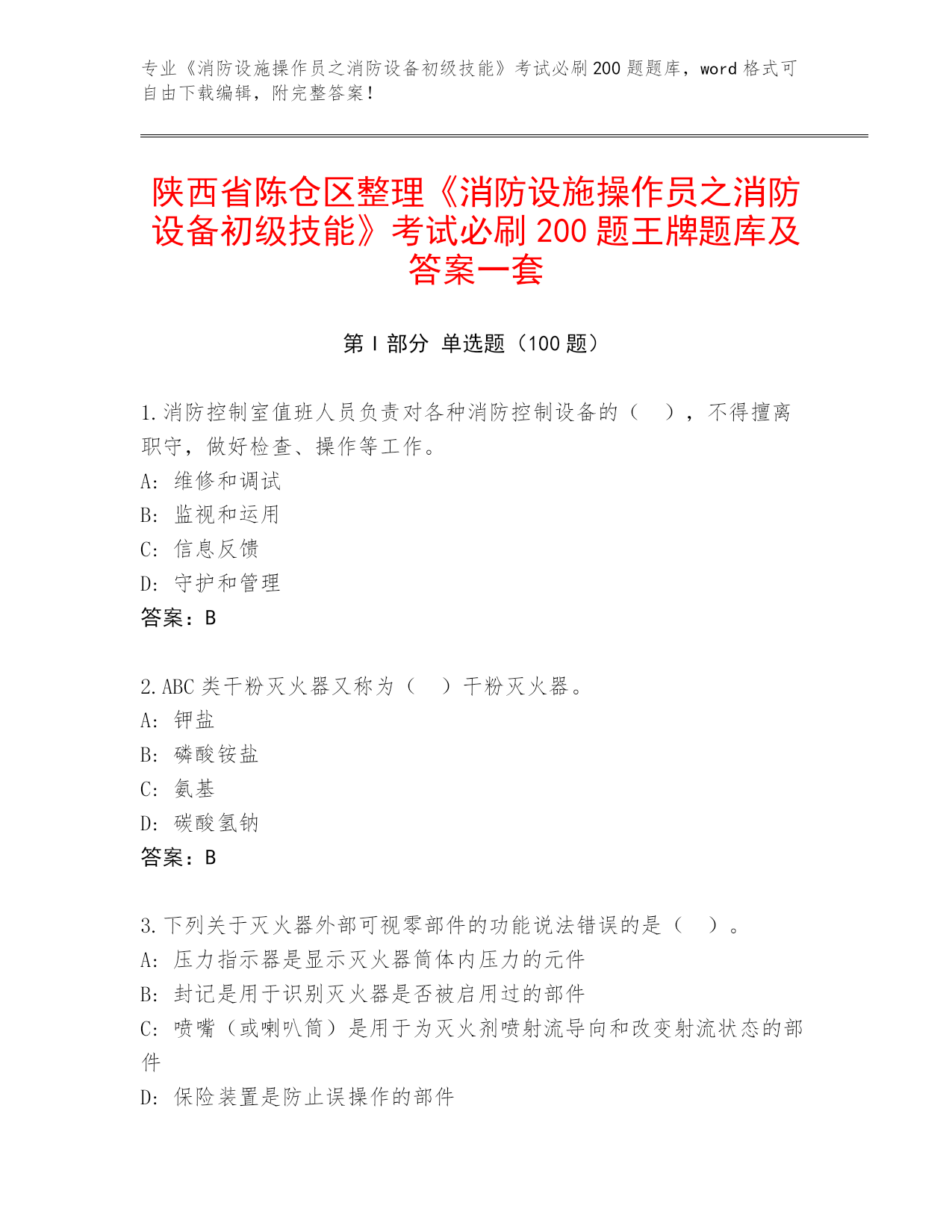 专业《消防设施操作员之消防设备初级技能》考试必刷200题题库，word格式可自由下载编辑，附完整答案！

陕西省陈仓区整理《消防设施操作员之消防设备初级技能》考试必刷200题王牌题库及答案一套

第Ⅰ部分 单选题（100题）

1.消防控制室值班人员负责对各种消防控制设备的（　），不得擅离职守，做好检查、操作等工作。
A: 维修和调试
B: 监视和运用
C: 信息反馈
D: 守护和管理
答案：B

2.ABC类干粉灭火器又称为（　）干粉灭火器。
A: 钾盐
B: 磷酸铵盐
C: 氨基
D: 碳酸氢钠
答案：B

3.下列关于灭火器外部可视零部件的功能说法错误的是（　）。
A: 压力指示器是显示灭火器筒体内压力的元件
B: 封记是用于识别灭火器是否被启用过的部件
C: 喷嘴（或喇叭筒）是用于为灭火剂喷射流导向和改变射流状态的部件
D: 保险装置是防止误操作的部件